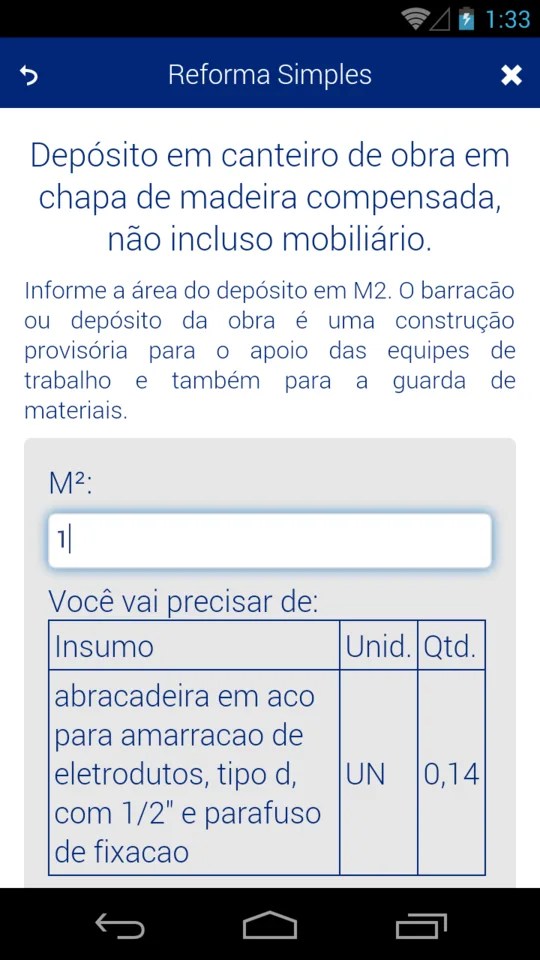 1:33

Reforma Simples

Depósito em canteiro de obra em chapa de madeira compensada, não incluso mobiliário.

Informe a área do depósito em M2. O barracão ou depósito da obra é uma construção provisória para o apoio das equipes de trabalho e também para a guarda de materiais.

M²:

1

Você vai precisar de:

| Insumo | Unid. | Qtd. |
|---|---|---|
| abracadeira em aco para amarracao de eletrodutos, tipo d, com 1/2" e parafuso de fixacao | UN | 0,14 |